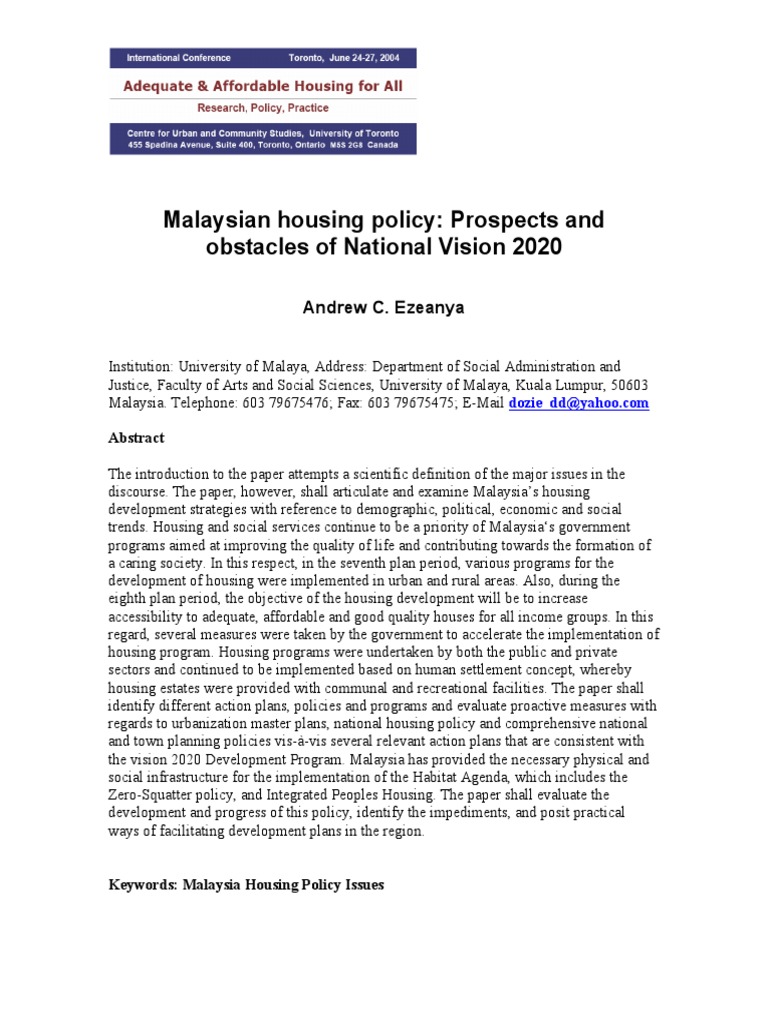 International Conference Toronto, June 24-27, 2004

Adequate & Affordable Housing for All

Research, Policy, Practice

Centre for Urban and Community Studies, University of Toronto
455 Spadina Avenue, Suite 400, Toronto, Ontario M5S 2G8 Canada

Malaysian housing policy: Prospects and obstacles of National Vision 2020

Andrew C. Ezeanya

Institution: University of Malaya, Address: Department of Social Administration and Justice, Faculty of Arts and Social Sciences, University of Malaya, Kuala Lumpur, 50603 Malaysia. Telephone: 603 79675476; Fax: 603 79675475; E-Mail dozie_dd@yahoo.com

Abstract

The introduction to the paper attempts a scientific definition of the major issues in the discourse. The paper, however, shall articulate and examine Malaysia's housing development strategies with reference to demographic, political, economic and social trends. Housing and social services continue to be a priority of Malaysia's government programs aimed at improving the quality of life and contributing towards the formation of a caring society. In this respect, in the seventh plan period, various programs for the development of housing were implemented in urban and rural areas. Also, during the eighth plan period, the objective of the housing development will be to increase accessibility to adequate, affordable and good quality houses for all income groups. In this regard, several measures were taken by the government to accelerate the implementation of housing program. Housing programs were undertaken by both the public and private sectors and continued to be implemented based on human settlement concept, whereby housing estates were provided with communal and recreational facilities. The paper shall identify different action plans, policies and programs and evaluate proactive measures with regards to urbanization master plans, national housing policy and comprehensive national and town planning policies vis-à-vis several relevant action plans that are consistent with the vision 2020 Development Program. Malaysia has provided the necessary physical and social infrastructure for the implementation of the Habitat Agenda, which includes the Zero-Squatter policy, and Integrated Peoples Housing. The paper shall evaluate the development and progress of this policy, identify the impediments, and posit practical ways of facilitating development plans in the region.

Keywords: Malaysia Housing Policy Issues